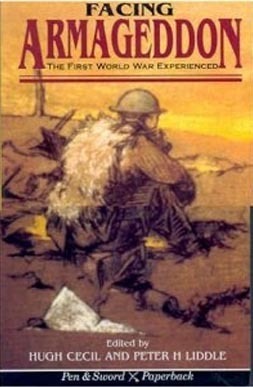 FACING
ARMAGEDDON
THE FIRST WORLD WAR EXPERIENCED

Edited by
HUGH CECIL AND PETER H LIDDLE

Pen & Sword Paperback